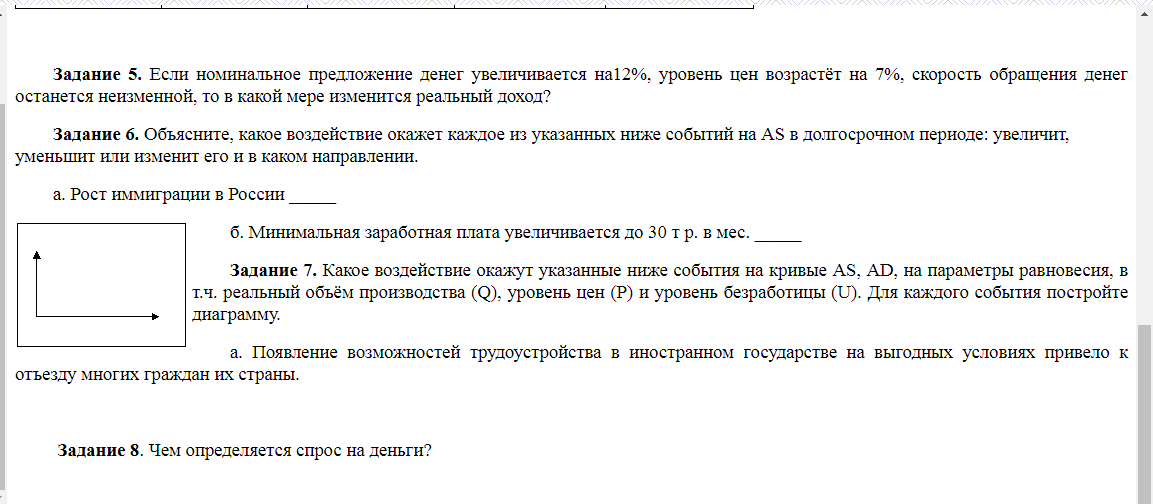 **Задание 5.** Если номинальное предложение денег увеличивается на12%, уровень цен возрастёт на 7%, скорость обращения денег останется неизменной, то в какой мере изменится реальный доход?

**Задание 6.** Объясните, какое воздействие окажет каждое из указанных ниже событий на AS в долгосрочном периоде: увеличит, уменьшит или изменит его и в каком направлении.

а. Рост иммиграции в России _____

б. Минимальная заработная плата увеличивается до 30 т р. в мес. _____

**Задание 7.** Какое воздействие окажут указанные ниже события на кривые AS, AD, на параметры равновесия, в т.ч. реальный объём производства (Q), уровень цен (P) и уровень безработицы (U). Для каждого события постройте диаграмму.

а. Появление возможностей трудоустройства в иностранном государстве на выгодных условиях привело к отъезду многих граждан их страны.

**Задание 8**. Чем определяется спрос на деньги?